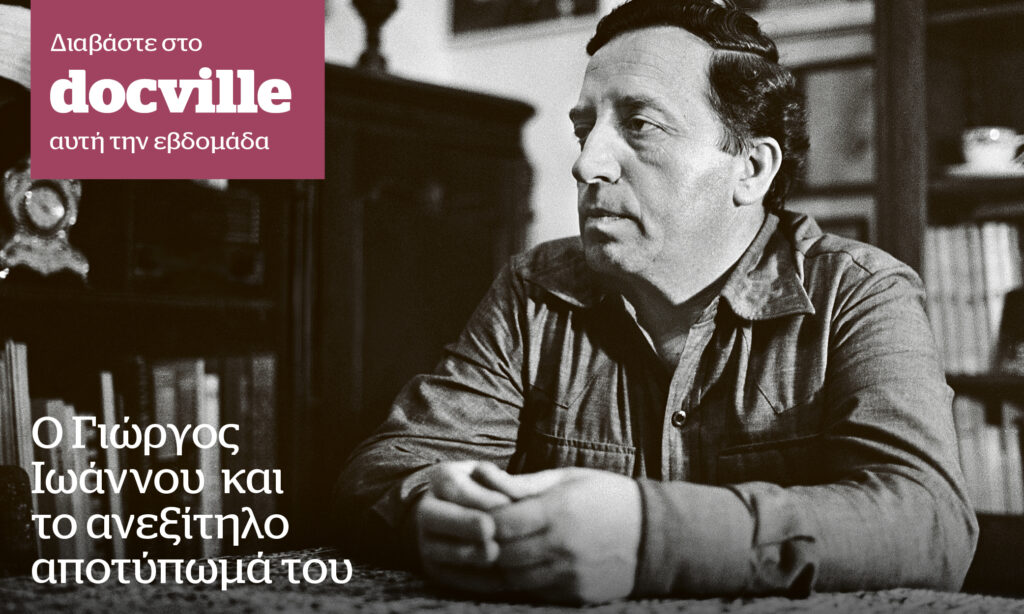 Διαβάστε στο
docville
αυτή την εβδομάδα

Ο Γιώργος Ιωάννου και το ανεξίτηλο αποτύπωμά του